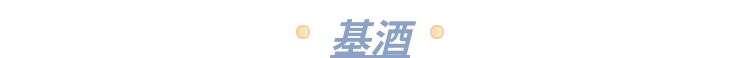 基酒